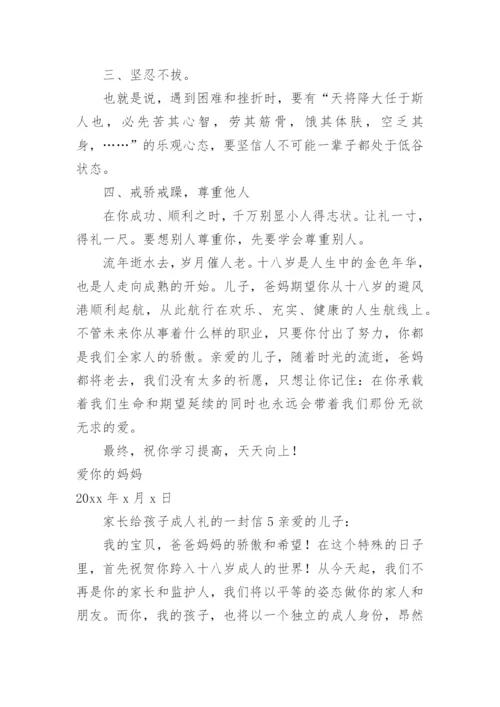 三、坚忍不拔。

也就是说，遇到困难和挫折时，要有“天将降大任于斯人也，必先苦其心智，劳其筋骨，饿其体肤，空乏其身，……”的乐观心态，要坚信人不可能一辈子都处于低谷状态。

四、戒骄戒躁，尊重他人

在你成功、顺利之时，千万别显小人得志状。让礼一寸，得礼一尺。要想别人尊重你，先要学会尊重别人。

流年逝水去，岁月催人老。十八岁是人生中的金色年华，也是人走向成熟的开始。儿子，爸妈期望你从十八岁的避风港顺利起航，从此航行在欢乐、充实、健康的人生航线上。不管未来你从事着什么样的职业，只要你付出了努力，你都是我们全家人的骄傲。亲爱的儿子，随着时光的流逝，爸妈都将老去，我们没有太多的祈愿，只想让你记住：在你承载着我们生命和期望延续的同时也永远会带着我们那份无欲无求的爱。

最终，祝你学习提高，天天向上！

爱你的妈妈

20xx 年 x 月 x 日

家长给孩子成人礼的一封信 5 亲爱的儿子：

我的宝贝，爸爸妈妈的骄傲和希望！在这个特殊的日子里，首先祝贺你跨入十八岁成人的世界！从今天起，我们不再是你的家长和监护人，我们将以平等的姿态做你的家人和朋友。而你，我的孩子，也将以一个独立的成人身份，昂然